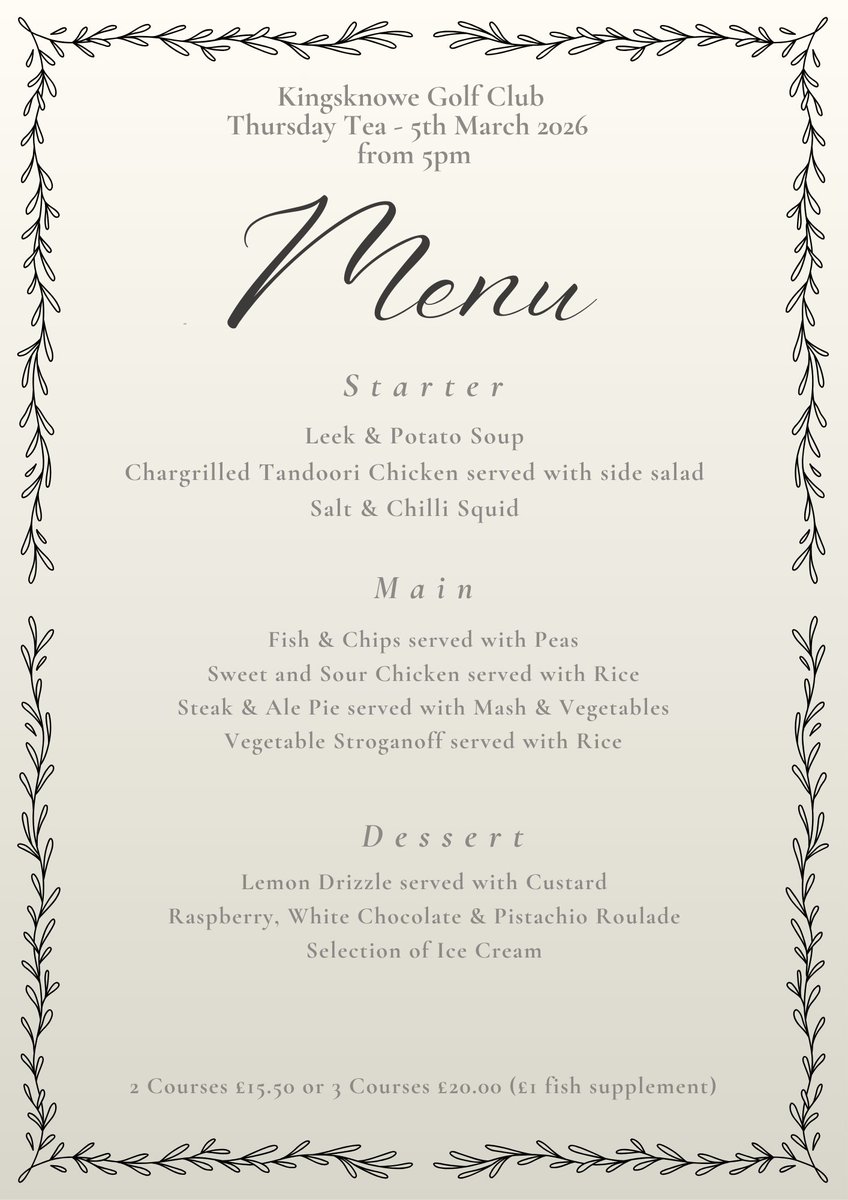 Kingsknowe Golf Club
Thursday Tea - 5th March 2026
from 5pm

Menu

Starter

Leek & Potato Soup
Chargrilled Tandoori Chicken served with side salad
Salt & Chilli Squid

Main

Fish & Chips served with Peas
Sweet and Sour Chicken served with Rice
Steak & Ale Pie served with Mash & Vegetables
Vegetable Stroganoff served with Rice

Dessert

Lemon Drizzle served with Custard
Raspberry, White Chocolate & Pistachio Roulade
Selection of Ice Cream

2 Courses £15.50 or 3 Courses £20.00 (£1 fish supplement)